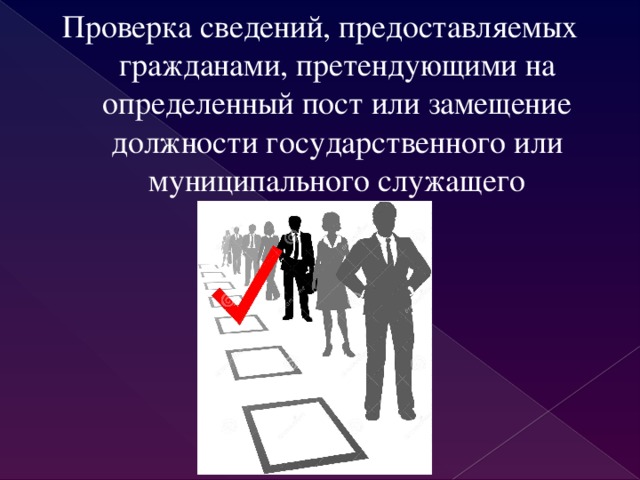 Проверка сведений, предоставляемых гражданами, претендующими на определенный пост или замещение должности государственного или муниципального служащего